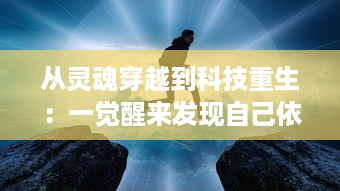 从灵魂穿越到科技重生：一觉醒来发现自己依